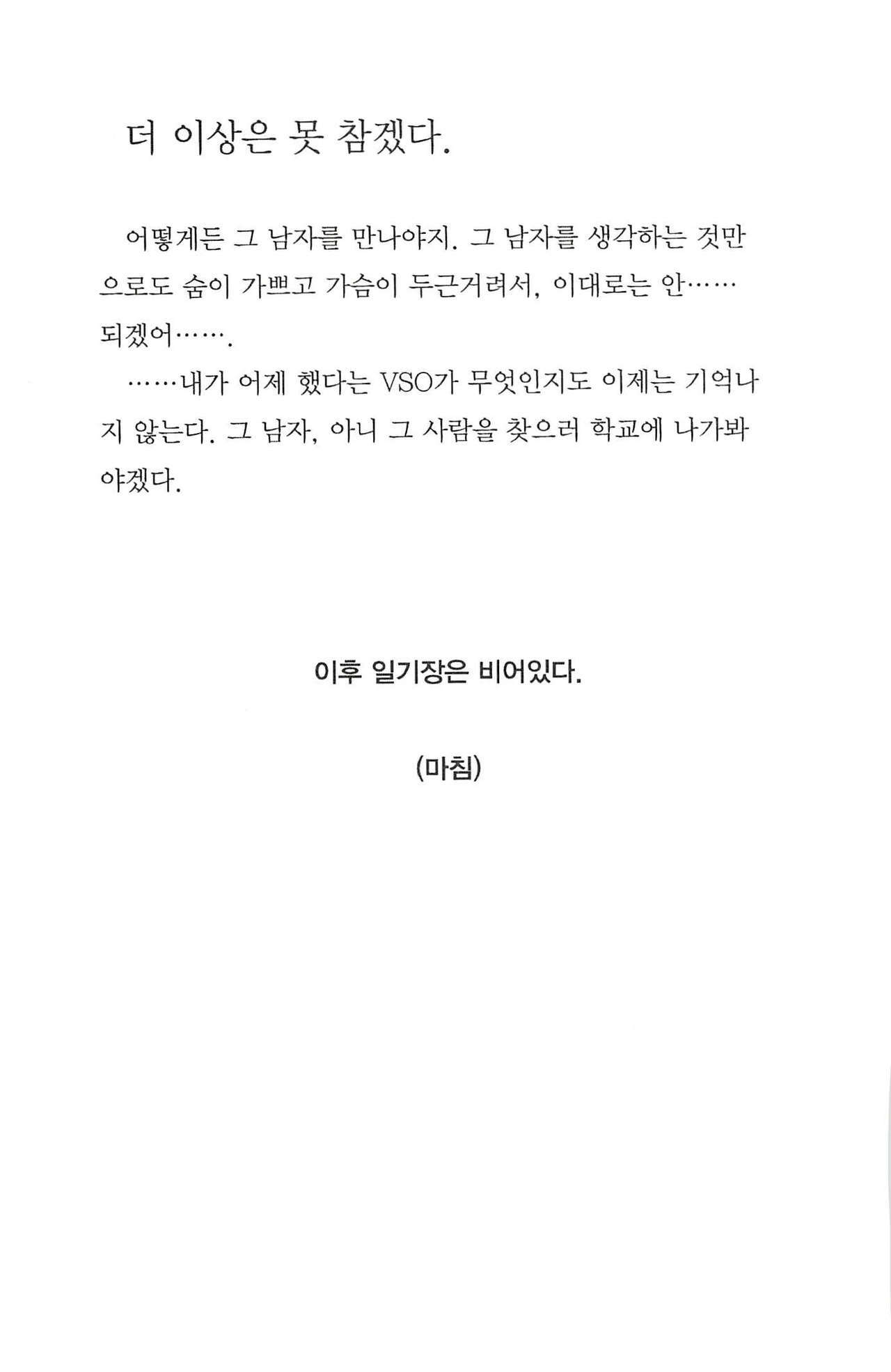 더 이상은 못 참겠다.

어떻게든 그 남자를 만나야지. 그 남자를 생각하는 것만으로도 숨이 가쁘고 가슴이 두근거려서, 이대로는 안…… 되겠어…….

……내가 어제 했다는 VSO가 무엇인지도 이제는 기억나지 않는다. 그 남자, 아니 그 사람을 찾으러 학교에 나가봐야겠다.

이후 일기장은 비어있다.

(마침)